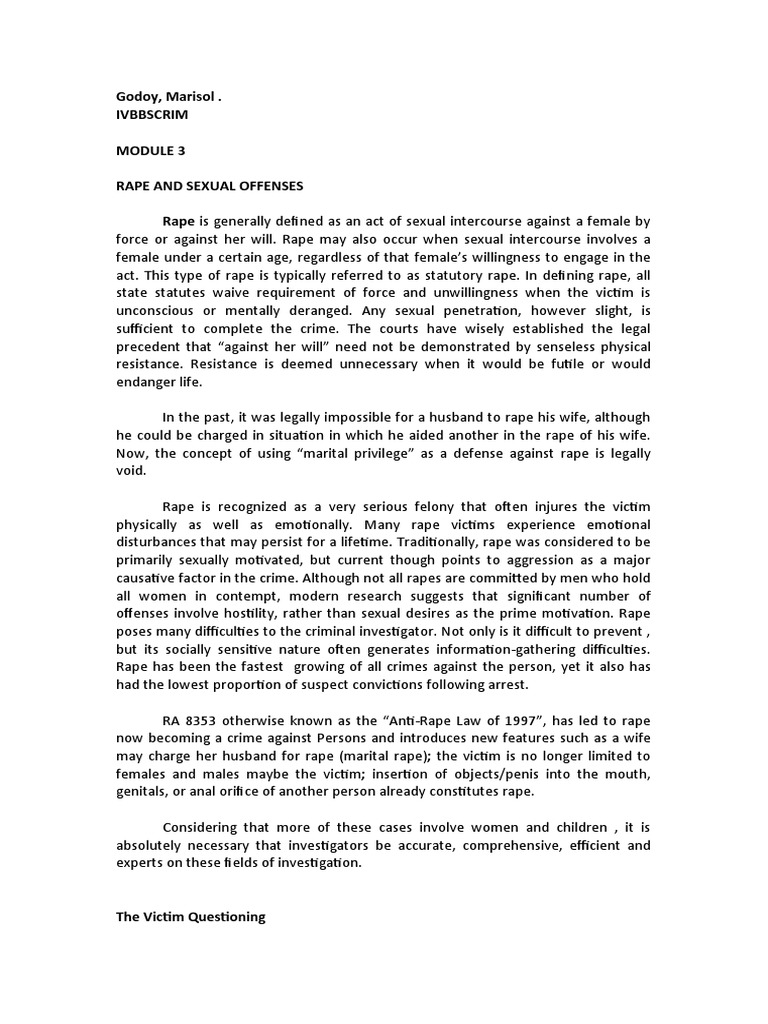 Godoy, Marisol .
IVBBSCRIM

MODULE 3

RAPE AND SEXUAL OFFENSES

Rape is generally defined as an act of sexual intercourse against a female by force or against her will. Rape may also occur when sexual intercourse involves a female under a certain age, regardless of that female's willingness to engage in the act. This type of rape is typically referred to as statutory rape. In defining rape, all state statutes waive requirement of force and unwillingness when the victim is unconscious or mentally deranged. Any sexual penetration, however slight, is sufficient to complete the crime. The courts have wisely established the legal precedent that "against her will" need not be demonstrated by senseless physical resistance. Resistance is deemed unnecessary when it would be futile or would endanger life.

In the past, it was legally impossible for a husband to rape his wife, although he could be charged in situation in which he aided another in the rape of his wife. Now, the concept of using "marital privilege" as a defense against rape is legally void.

Rape is recognized as a very serious felony that often injures the victim physically as well as emotionally. Many rape victims experience emotional disturbances that may persist for a lifetime. Traditionally, rape was considered to be primarily sexually motivated, but current though points to aggression as a major causative factor in the crime. Although not all rapes are committed by men who hold all women in contempt, modern research suggests that significant number of offenses involve hostility, rather than sexual desires as the prime motivation. Rape poses many difficulties to the criminal investigator. Not only is it difficult to prevent , but its socially sensitive nature often generates information-gathering difficulties. Rape has been the fastest growing of all crimes against the person, yet it also has had the lowest proportion of suspect convictions following arrest.

RA 8353 otherwise known as the "Anti-Rape Law of 1997", has led to rape now becoming a crime against Persons and introduces new features such as a wife may charge her husband for rape (marital rape); the victim is no longer limited to females and males maybe the victim; insertion of objects/penis into the mouth, genitals, or anal orifice of another person already constitutes rape.

Considering that more of these cases involve women and children , it is absolutely necessary that investigators be accurate, comprehensive, efficient and experts on these fields of investigation.

The Victim Questioning